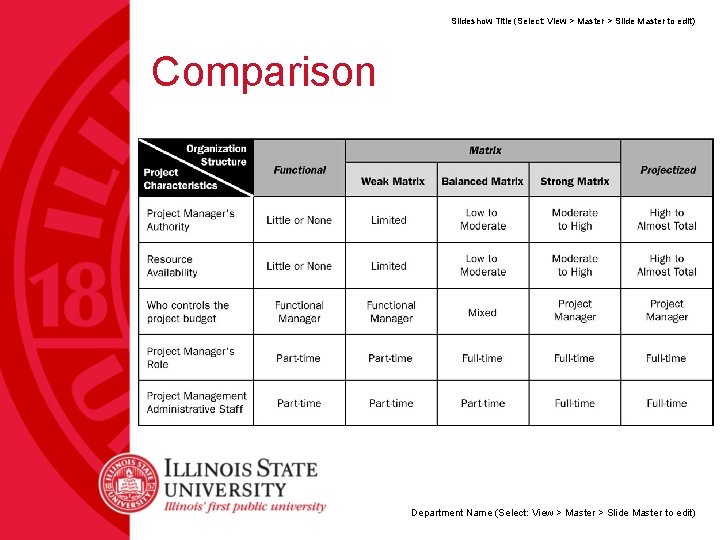 Slideshow Title (Select: View > Master > Slide Master to edit)

Comparison

| Organization Structure / Project Characteristics | Functional | Matrix: Weak Matrix | Matrix: Balanced Matrix | Matrix: Strong Matrix | Projectized |
|---|---|---|---|---|---|
| Project Manager's Authority | Little or None | Limited | Low to Moderate | Moderate to High | High to Almost Total |
| Resource Availability | Little or None | Limited | Low to Moderate | Moderate to High | High to Almost Total |
| Who controls the project budget | Functional Manager | Functional Manager | Mixed | Project Manager | Project Manager |
| Project Manager's Role | Part-time | Part-time | Full-time | Full-time | Full-time |
| Project Management Administrative Staff | Part-time | Part-time | Part-time | Full-time | Full-time |

ILLINOIS STATE UNIVERSITY
Illinois' first public university

Department Name (Select: View > Master > Slide Master to edit)